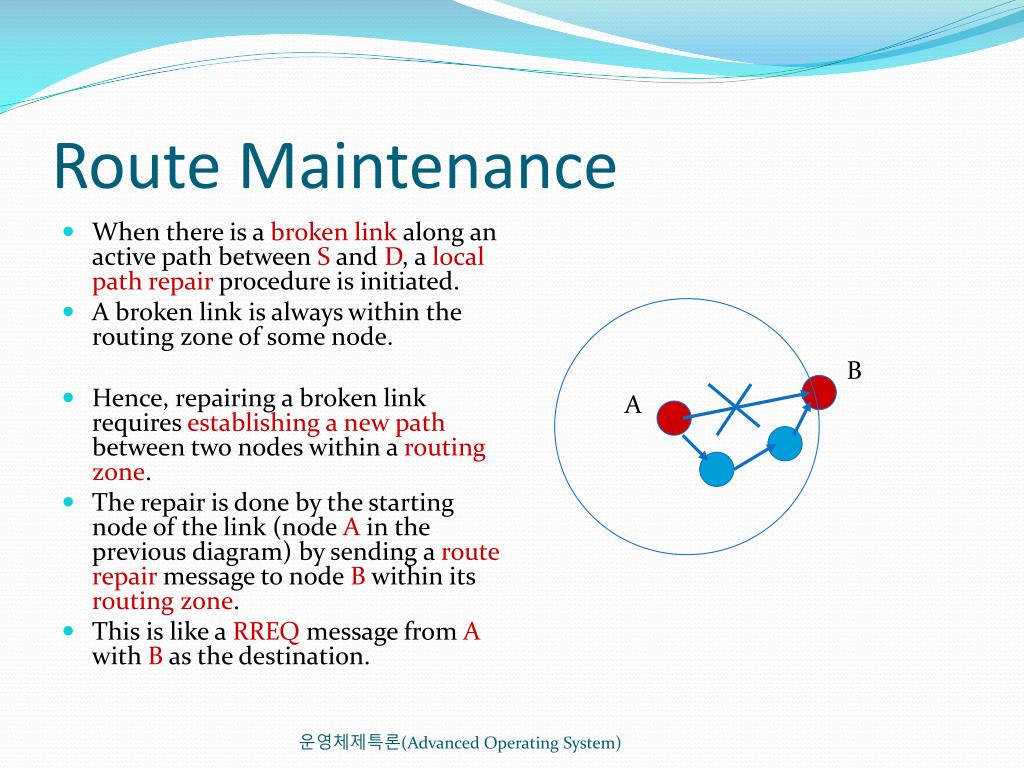 Route Maintenance

- When there is a broken link along an active path between S and D, a local path repair procedure is initiated.
- A broken link is always within the routing zone of some node.

- Hence, repairing a broken link requires establishing a new path between two nodes within a routing zone.
- The repair is done by the starting node of the link (node A in the previous diagram) by sending a route repair message to node B within its routing zone.
- This is like a RREQ message from A with B as the destination.

A

B

운영체제특론(Advanced Operating System)